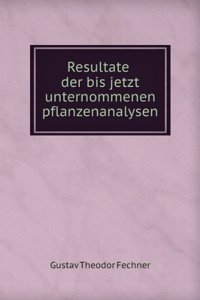 Resultate der bis jetzt unternommenen pflanzenanalysen

Gustav Theodor Fechner